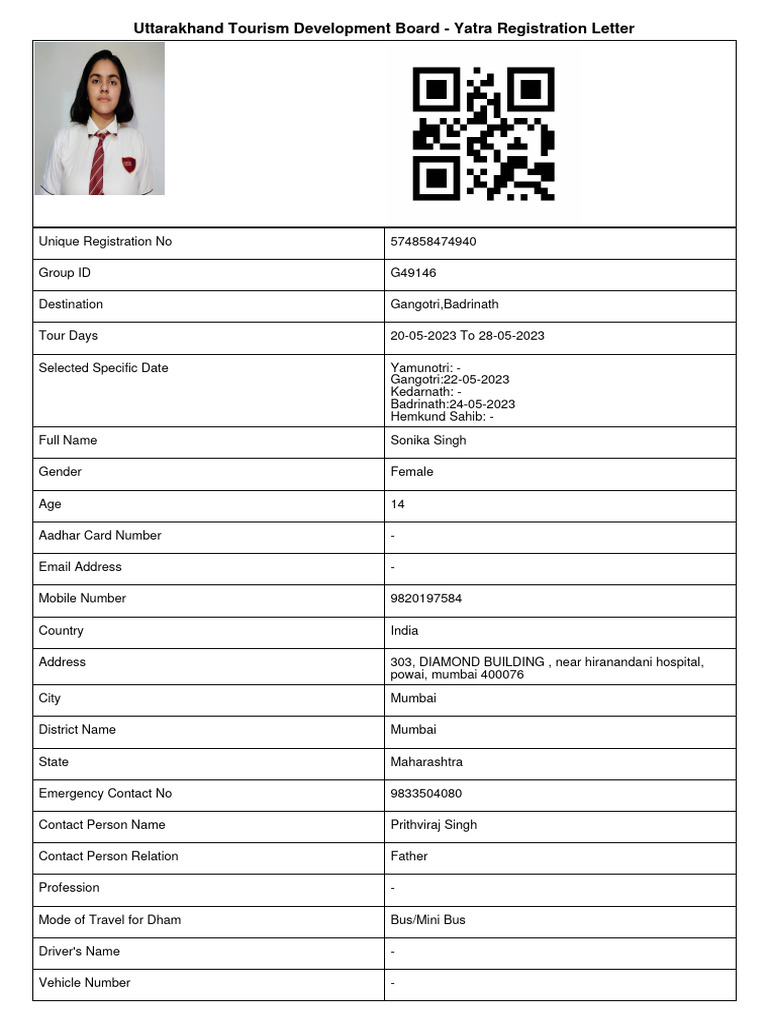 Uttarakhand Tourism Development Board - Yatra Registration Letter

| | |
|---|---|
| Unique Registration No | 574858474940 |
| Group ID | G49146 |
| Destination | Gangotri,Badrinath |
| Tour Days | 20-05-2023 To 28-05-2023 |
| Selected Specific Date | Yamunotri: - Gangotri:22-05-2023 Kedarnath: - Badrinath:24-05-2023 Hemkund Sahib: - |
| Full Name | Sonika Singh |
| Gender | Female |
| Age | 14 |
| Aadhar Card Number | - |
| Email Address | - |
| Mobile Number | 9820197584 |
| Country | India |
| Address | 303, DIAMOND BUILDING , near hiranandani hospital, powai, mumbai 400076 |
| City | Mumbai |
| District Name | Mumbai |
| State | Maharashtra |
| Emergency Contact No | 9833504080 |
| Contact Person Name | Prithviraj Singh |
| Contact Person Relation | Father |
| Profession | - |
| Mode of Travel for Dham | Bus/Mini Bus |
| Driver's Name | - |
| Vehicle Number | - |